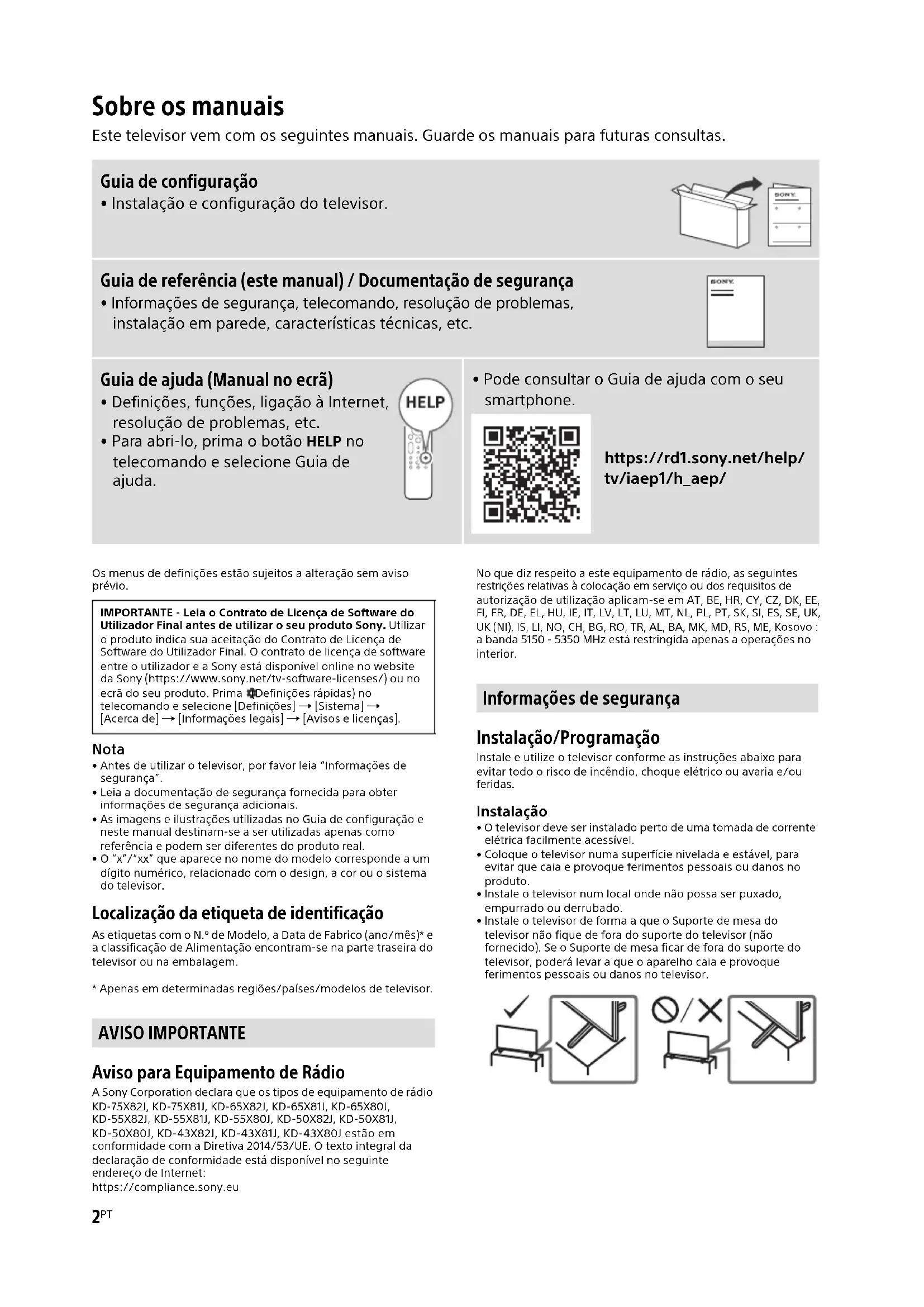 Sobre os manuais

Este televisor vem com os seguintes manuais. Guarde os manuais para futuras consultas.

Guia de configuração
• Instalação e configuração do televisor.

SONY

Guia de referência (este manual) / Documentação de segurança
• Informações de segurança, telecomando, resolução de problemas, instalação em parede, características técnicas, etc.

SONY

Guia de ajuda (Manual no ecrã)
• Definições, funções, ligação à Internet, resolução de problemas, etc.
• Para abri-lo, prima o botão HELP no telecomando e selecione Guia de ajuda.

HELP

• Pode consultar o Guia de ajuda com o seu smartphone.

https://rd1.sony.net/help/tv/iaep1/h_aep/

Os menus de definições estão sujeitos a alteração sem aviso prévio.

IMPORTANTE - Leia o Contrato de Licença de Software do Utilizador Final antes de utilizar o seu produto Sony. Utilizar o produto indica sua aceitação do Contrato de Licença de Software do Utilizador Final. O contrato de licença de software entre o utilizador e a Sony está disponível online no website da Sony (https://www.sony.net/tv-software-licenses/) ou no ecrã do seu produto. Prima (Definições rápidas) no telecomando e selecione [Definições] → [Sistema] → [Acerca de] → [Informações legais] → [Avisos e licenças].

Nota
• Antes de utilizar o televisor, por favor leia "Informações de segurança".
• Leia a documentação de segurança fornecida para obter informações de segurança adicionais.
• As imagens e ilustrações utilizadas no Guia de configuração e neste manual destinam-se a ser utilizadas apenas como referência e podem ser diferentes do produto real.
• O "x"/"xx" que aparece no nome do modelo corresponde a um dígito numérico, relacionado com o design, a cor ou o sistema do televisor.

Localização da etiqueta de identificação
As etiquetas com o N.º de Modelo, a Data de Fabrico (ano/mês)* e a classificação de Alimentação encontram-se na parte traseira do televisor ou na embalagem.

* Apenas em determinadas regiões/países/modelos de televisor.

AVISO IMPORTANTE

Aviso para Equipamento de Rádio
A Sony Corporation declara que os tipos de equipamento de rádio KD-75X82J, KD-75X81J, KD-65X82J, KD-65X81J, KD-65X80J, KD-55X82J, KD-55X81J, KD-55X80J, KD-50X82J, KD-50X81J, KD-50X80J, KD-43X82J, KD-43X81J, KD-43X80J estão em conformidade com a Diretiva 2014/53/UE. O texto integral da declaração de conformidade está disponível no seguinte endereço de Internet:
https://compliance.sony.eu

No que diz respeito a este equipamento de rádio, as seguintes restrições relativas à colocação em serviço ou dos requisitos de autorização de utilização aplicam-se em AT, BE, HR, CY, CZ, DK, EE, FI, FR, DE, EL, HU, IE, IT, LV, LT, LU, MT, NL, PL, PT, SK, SI, ES, SE, UK, UK (NI), IS, LI, NO, CH, BG, RO, TR, AL, BA, MK, MD, RS, ME, Kosovo : a banda 5150 - 5350 MHz está restringida apenas a operações no interior.

Informações de segurança

Instalação/Programação
Instale e utilize o televisor conforme as instruções abaixo para evitar todo o risco de incêndio, choque elétrico ou avaria e/ou feridas.

Instalação
• O televisor deve ser instalado perto de uma tomada de corrente elétrica facilmente acessível.
• Coloque o televisor numa superfície nivelada e estável, para evitar que caia e provoque ferimentos pessoais ou danos no produto.
• Instale o televisor num local onde não possa ser puxado, empurrado ou derrubado.
• Instale o televisor de forma a que o Suporte de mesa do televisor não fique de fora do suporte do televisor (não fornecido). Se o Suporte de mesa ficar de fora do suporte do televisor, poderá levar a que o aparelho caia e provoque ferimentos pessoais ou danos no televisor.

2PT